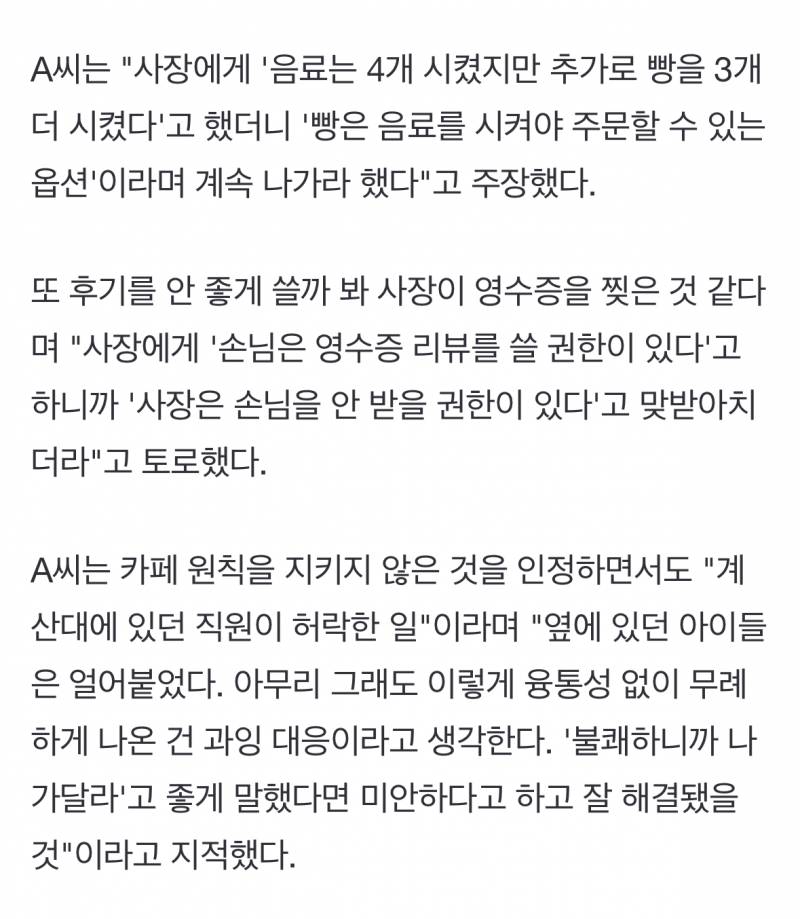 A씨는 "사장에게 '음료는 4개 시켰지만 추가로 빵을 3개 더 시켰다'고 했더니 '빵은 음료를 시켜야 주문할 수 있는 옵션'이라며 계속 나가라 했다"고 주장했다.

또 후기를 안 좋게 쓸까 봐 사장이 영수증을 찢은 것 같다며 "사장에게 '손님은 영수증 리뷰를 쓸 권한이 있다'고 하니까 '사장은 손님을 안 받을 권한이 있다'고 맞받아치더라"고 토로했다.

A씨는 카페 원칙을 지키지 않은 것을 인정하면서도 "계산대에 있던 직원이 허락한 일"이라며 "옆에 있던 아이들은 얼어붙었다. 아무리 그래도 이렇게 융통성 없이 무례하게 나온 건 과잉 대응이라고 생각한다. '불쾌하니까 나가달라'고 좋게 말했다면 미안하다고 하고 잘 해결됐을 것"이라고 지적했다.